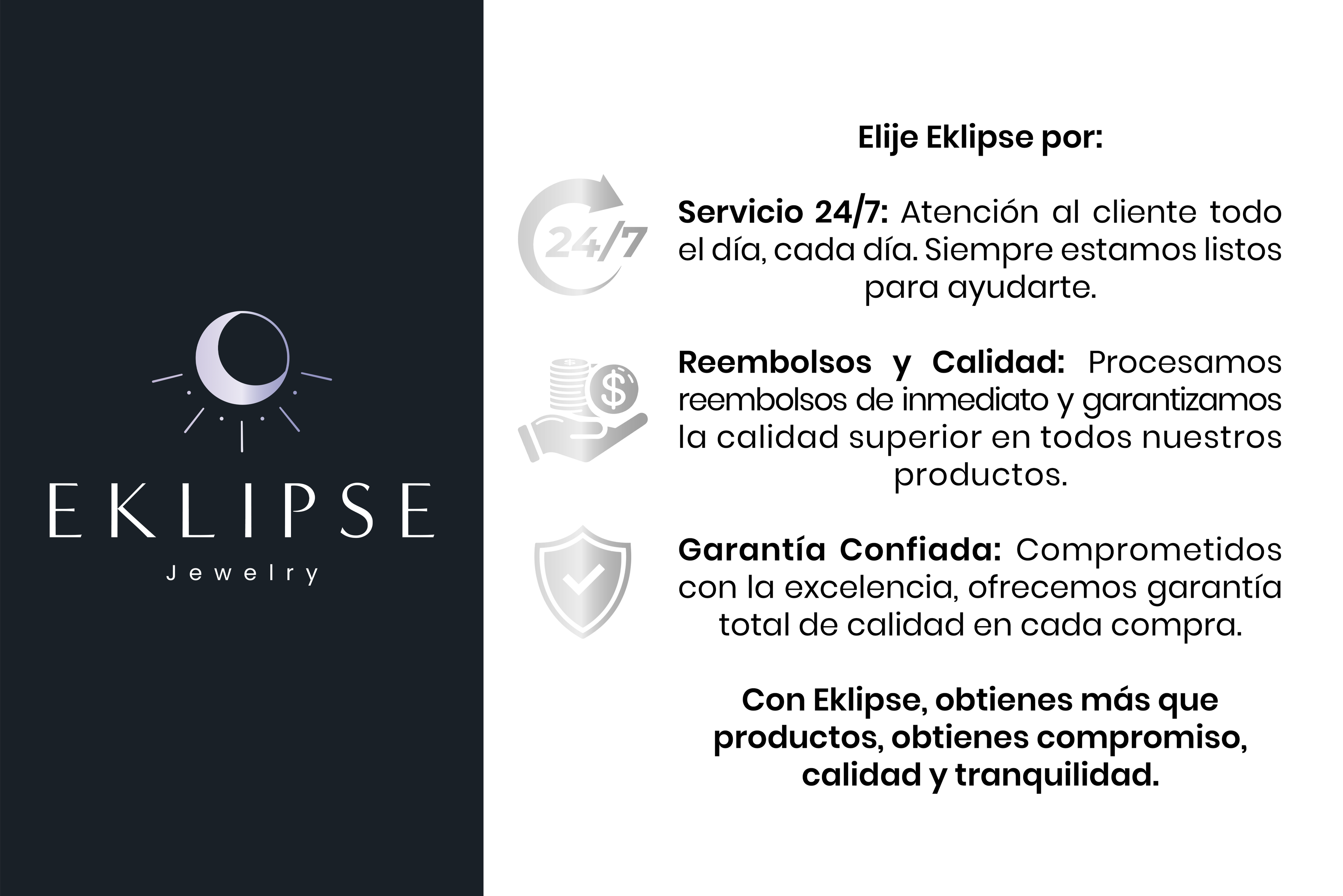 EKLIPSE
Jewelry

Elije Eklipse por:

24/7

Servicio 24/7: Atención al cliente todo el día, cada día. Siempre estamos listos para ayudarte.

Reembolsos y Calidad: Procesamos reembolsos de inmediato y garantizamos la calidad superior en todos nuestros productos.

Garantía Confiada: Comprometidos con la excelencia, ofrecemos garantía total de calidad en cada compra.

Con Eklipse, obtienes más que productos, obtienes compromiso, calidad y tranquilidad.